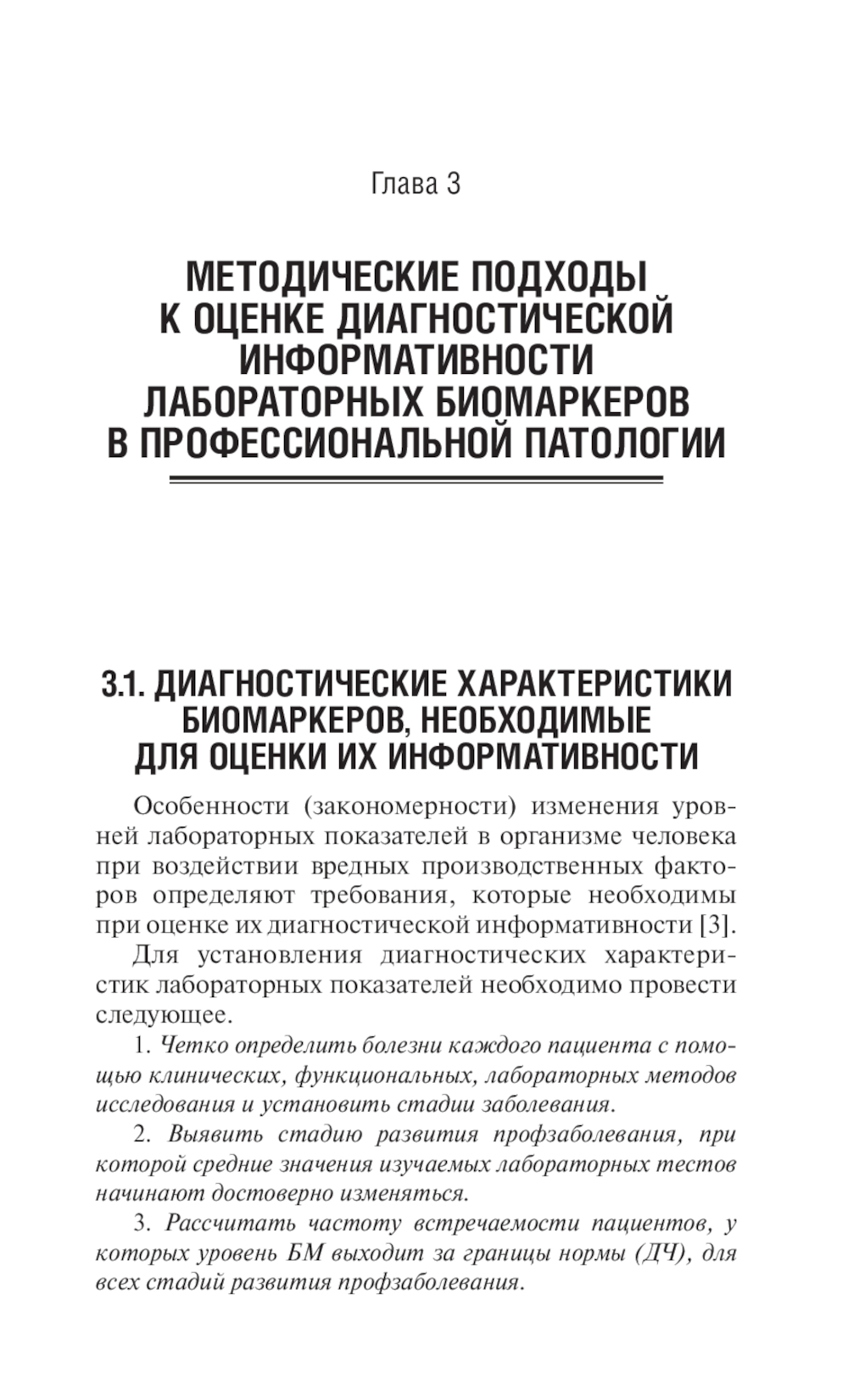 Глава 3

МЕТОДИЧЕСКИЕ ПОДХОДЫ К ОЦЕНКЕ ДИАГНОСТИЧЕСКОЙ ИНФОРМАТИВНОСТИ ЛАБОРАТОРНЫХ БИОМАРКЕРОВ В ПРОФЕССИОНАЛЬНОЙ ПАТОЛОГИИ

3.1. ДИАГНОСТИЧЕСКИЕ ХАРАКТЕРИСТИКИ БИОМАРКЕРОВ, НЕОБХОДИМЫЕ ДЛЯ ОЦЕНКИ ИХ ИНФОРМАТИВНОСТИ

Особенности (закономерности) изменения уровней лабораторных показателей в организме человека при воздействии вредных производственных факторов определяют требования, которые необходимы при оценке их диагностической информативности [3].

Для установления диагностических характеристик лабораторных показателей необходимо провести следующее.

1. Четко определить болезни каждого пациента с помощью клинических, функциональных, лабораторных методов исследования и установить стадии заболевания.

2. Выявить стадию развития профзаболевания, при которой средние значения изучаемых лабораторных тестов начинают достоверно изменяться.

3. Рассчитать частоту встречаемости пациентов, у которых уровень БМ выходит за границы нормы (ДЧ), для всех стадий развития профзаболевания.